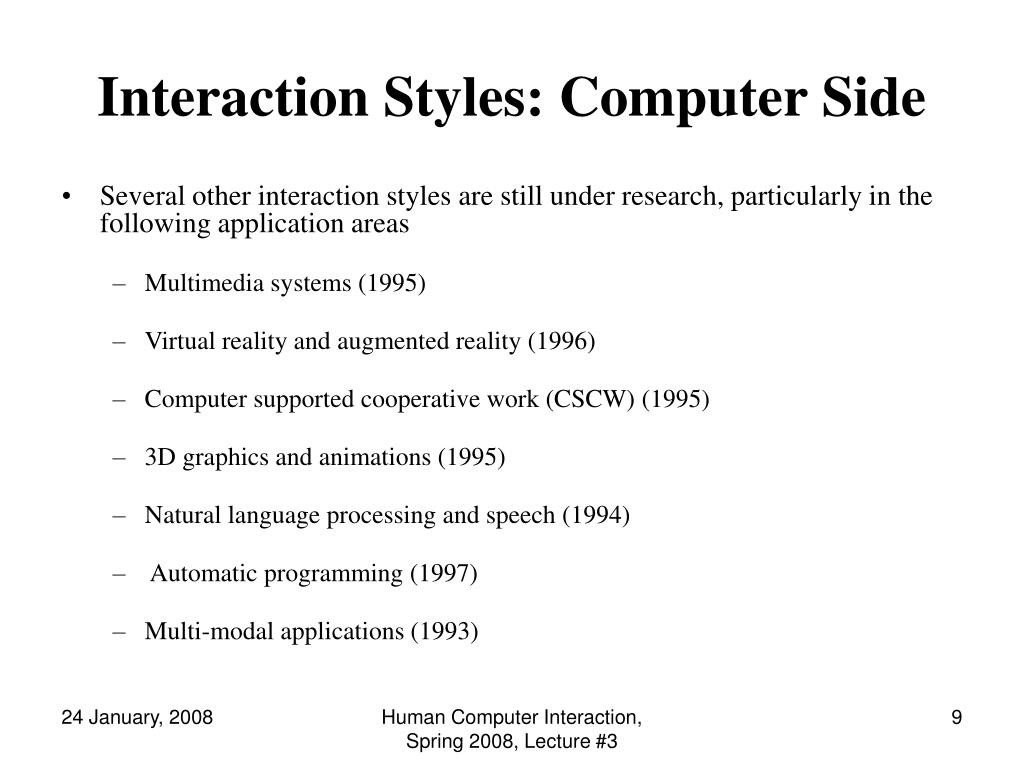 Interaction Styles: Computer Side

• Several other interaction styles are still under research, particularly in the following application areas

– Multimedia systems (1995)

– Virtual reality and augmented reality (1996)

– Computer supported cooperative work (CSCW) (1995)

– 3D graphics and animations (1995)

– Natural language processing and speech (1994)

– Automatic programming (1997)

– Multi-modal applications (1993)

24 January, 2008

Human Computer Interaction, Spring 2008, Lecture #3

9